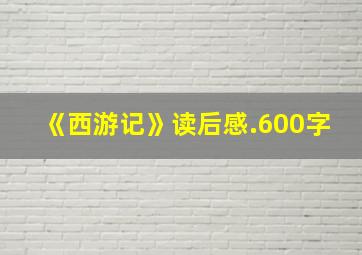 《西游记》读后感.600字